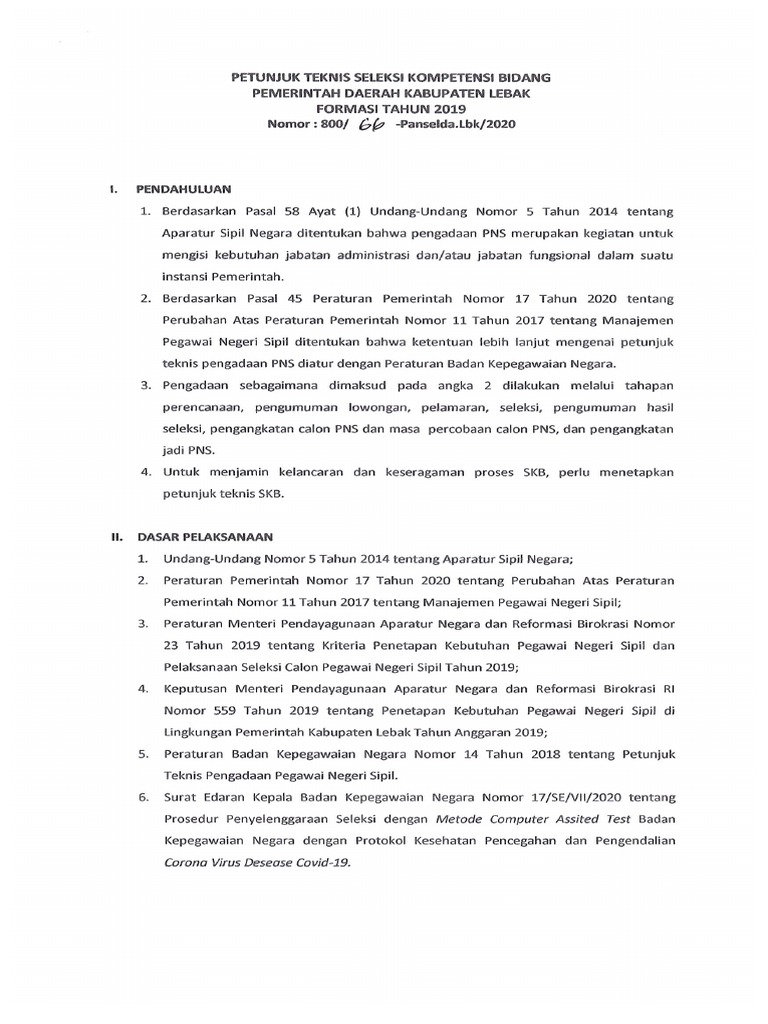 PETUNJUK TEKNIS SELEKSI KOMPETENSI BIDANG
PEMERINTAH DAERAH KABUPATEN LEBAK
FORMASI TAHUN 2019
Nomor : 800/ 66 -Panselda.Lbk/2020

I. PENDAHULUAN

1. Berdasarkan Pasal 58 Ayat (1) Undang-Undang Nomor 5 Tahun 2014 tentang Aparatur Sipil Negara ditentukan bahwa pengadaan PNS merupakan kegiatan untuk mengisi kebutuhan jabatan administrasi dan/atau jabatan fungsional dalam suatu instansi Pemerintah.

2. Berdasarkan Pasal 45 Peraturan Pemerintah Nomor 17 Tahun 2020 tentang Perubahan Atas Peraturan Pemerintah Nomor 11 Tahun 2017 tentang Manajemen Pegawai Negeri Sipil ditentukan bahwa ketentuan lebih lanjut mengenai petunjuk teknis pengadaan PNS diatur dengan Peraturan Badan Kepegawaian Negara.

3. Pengadaan sebagaimana dimaksud pada angka 2 dilakukan melalui tahapan perencanaan, pengumuman lowongan, pelamaran, seleksi, pengumuman hasil seleksi, pengangkatan calon PNS dan masa percobaan calon PNS, dan pengangkatan jadi PNS.

4. Untuk menjamin kelancaran dan keseragaman proses SKB, perlu menetapkan petunjuk teknis SKB.

II. DASAR PELAKSANAAN

1. Undang-Undang Nomor 5 Tahun 2014 tentang Aparatur Sipil Negara;

2. Peraturan Pemerintah Nomor 17 Tahun 2020 tentang Perubahan Atas Peraturan Pemerintah Nomor 11 Tahun 2017 tentang Manajemen Pegawai Negeri Sipil;

3. Peraturan Menteri Pendayagunaan Aparatur Negara dan Reformasi Birokrasi Nomor 23 Tahun 2019 tentang Kriteria Penetapan Kebutuhan Pegawai Negeri Sipil dan Pelaksanaan Seleksi Calon Pegawai Negeri Sipil Tahun 2019;

4. Keputusan Menteri Pendayagunaan Aparatur Negara dan Reformasi Birokrasi RI Nomor 559 Tahun 2019 tentang Penetapan Kebutuhan Pegawai Negeri Sipil di Lingkungan Pemerintah Kabupaten Lebak Tahun Anggaran 2019;

5. Peraturan Badan Kepegawaian Negara Nomor 14 Tahun 2018 tentang Petunjuk Teknis Pengadaan Pegawai Negeri Sipil.

6. Surat Edaran Kepala Badan Kepegawaian Negara Nomor 17/SE/VII/2020 tentang Prosedur Penyelenggaraan Seleksi dengan Metode Computer Assited Test Badan Kepegawaian Negara dengan Protokol Kesehatan Pencegahan dan Pengendalian Corona Virus Desease Covid-19.